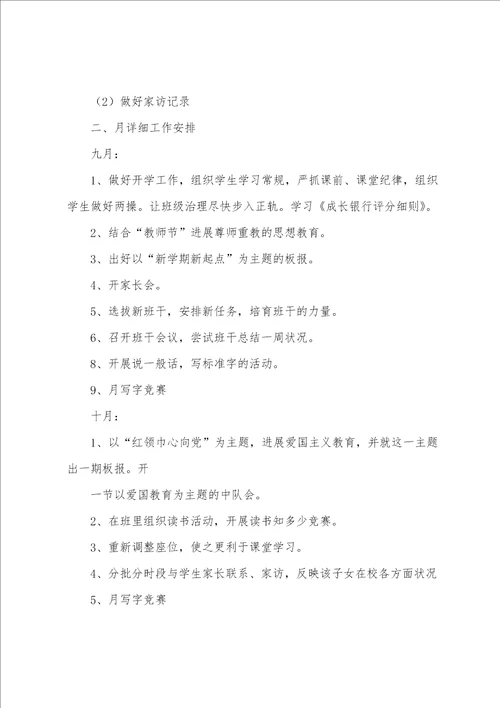 （2）做好家访记录

二、月详细工作安排

九月：

1、做好开学工作，组织学生学习常规，严抓课前、课堂纪律，组织学生做好两操。让班级治理尽快步入正轨。学习《成长银行评分细则》。

2、结合“教师节”进展尊师重教的思想教育。

3、出好以“新学期新起点”为主题的板报。

4、开家长会。

5、选拔新班干，安排新任务，培育班干的力量。

6、召开班干会议，尝试班干总结一周状况。

8、开展说一般话，写标准字的活动。

9、月写字竞赛

十月：

1、以“红领巾心向党”为主题，进展爱国主义教育，并就这一主题出一期板报。开

一节以爱国教育为主题的中队会。

2、在班里组织读书活动，开展读书知多少竞赛。

3、重新调整座位，使之更利于课堂学习。

4、分批分时段与学生家长联系、家访，反映该子女在校各方面状况

5、月写字竞赛